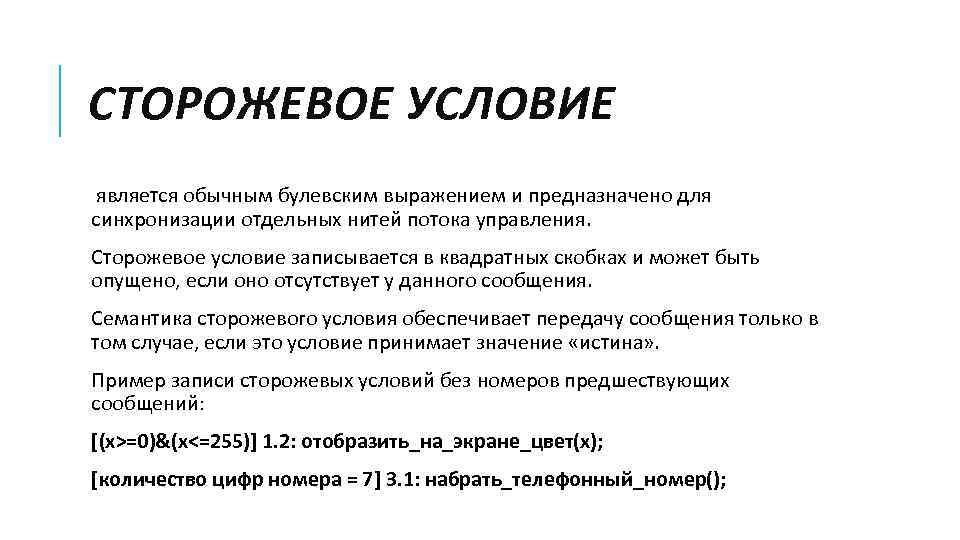 СТОРОЖЕВОЕ УСЛОВИЕ

является обычным булевским выражением и предназначено для синхронизации отдельных нитей потока управления.

Сторожевое условие записывается в квадратных скобках и может быть опущено, если оно отсутствует у данного сообщения.

Семантика сторожевого условия обеспечивает передачу сообщения только в том случае, если это условие принимает значение «истина».

Пример записи сторожевых условий без номеров предшествующих сообщений:

[(x>=0)&(x<=255)] 1.2: отобразить_на_экране_цвет(x);

[количество цифр номера = 7] 3.1: набрать_телефонный_номер();